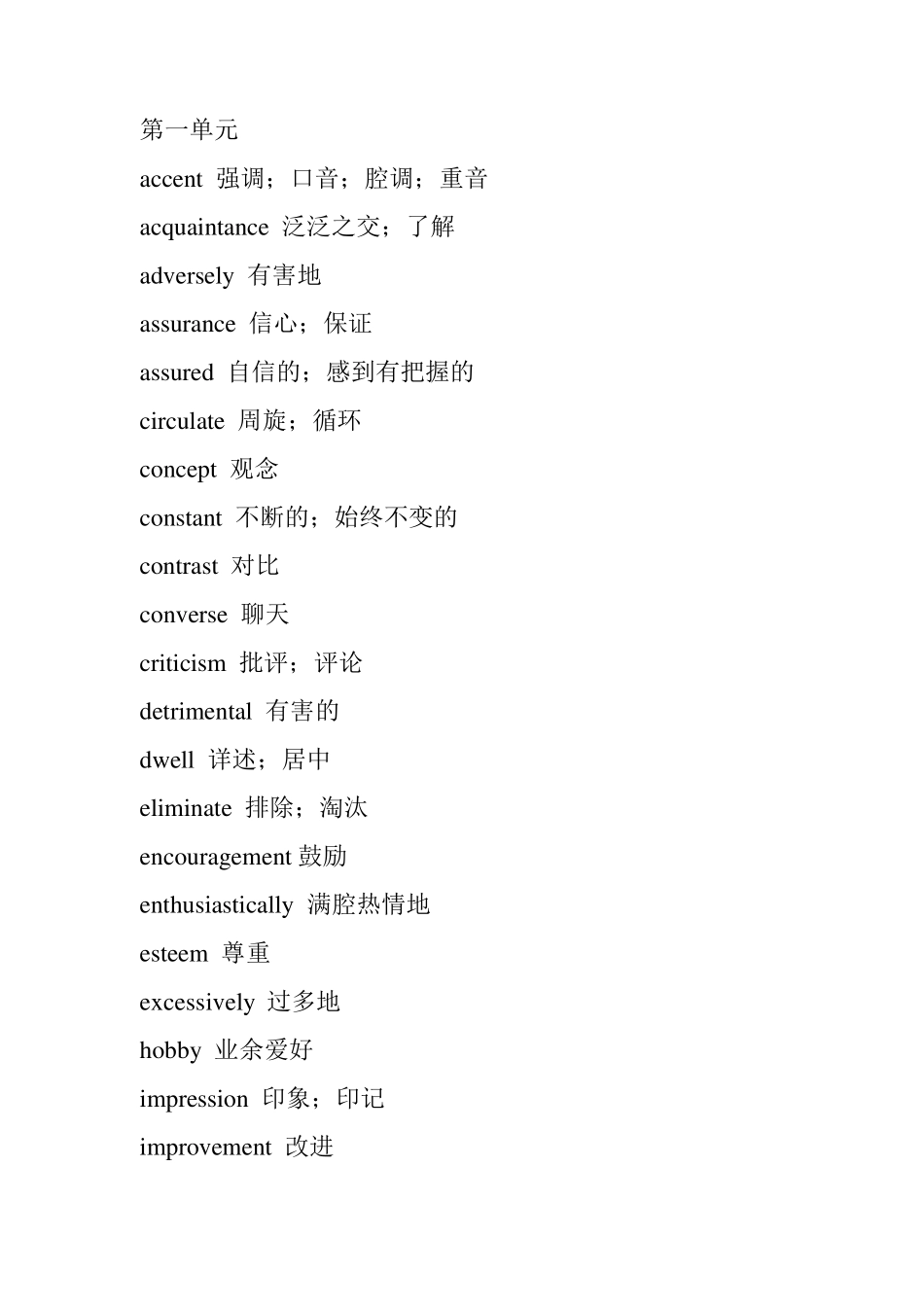 第一单元

accent 强调；口音；腔调；重音

acquaintance 泛泛之交；了解

adversely 有害地

assurance 信心；保证

assured 自信的；感到有把握的

circulate 周旋；循环

concept 观念

constant 不断的；始终不变的

contrast 对比

converse 聊天

criticism 批评；评论

detrimental 有害的

dwell 详述；居中

eliminate 排除；淘汰

encouragement 鼓励

enthusiastically 满腔热情地

esteem 尊重

excessively 过多地

hobby 业余爱好

impression 印象；印记

improvement 改进